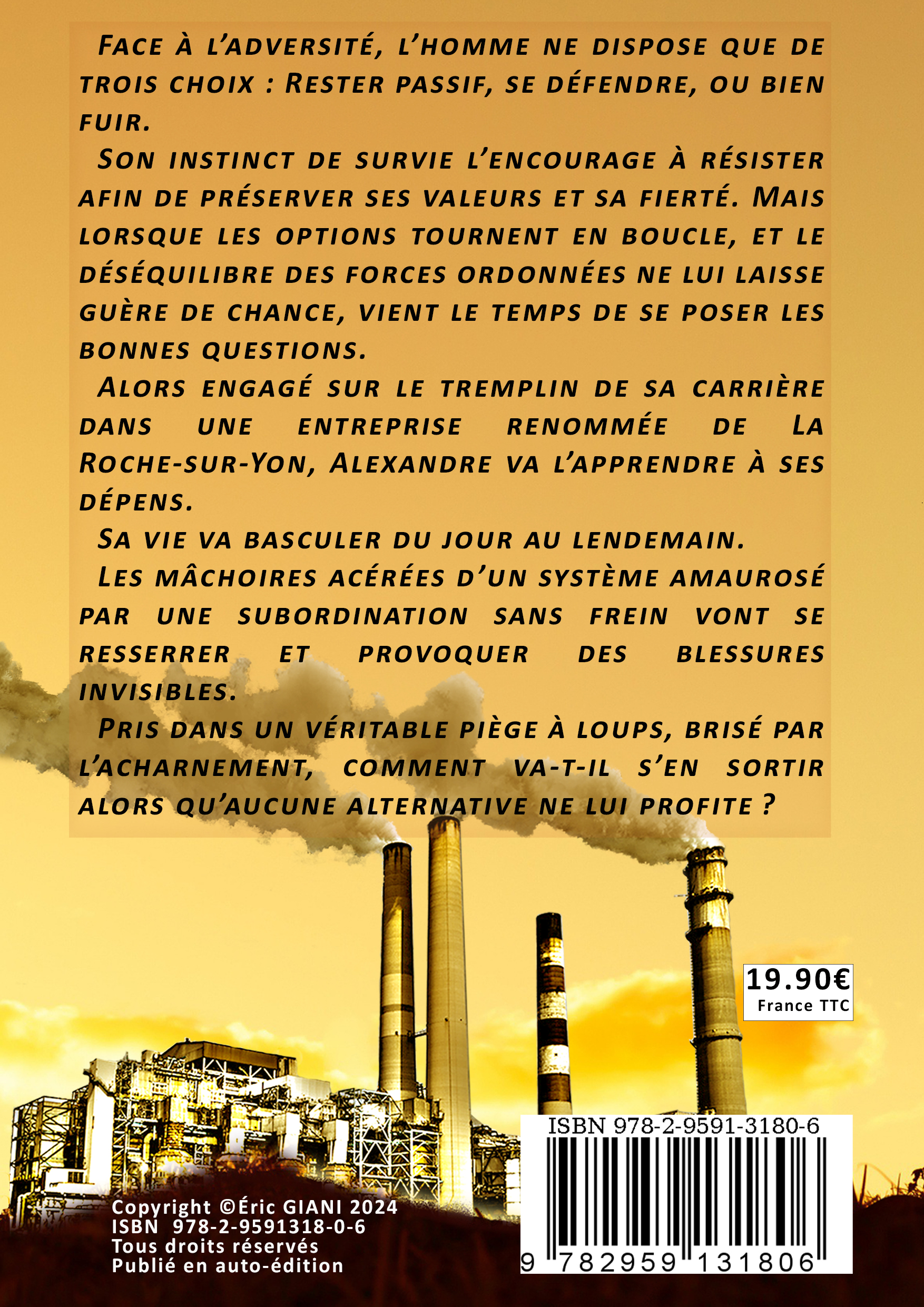 Face à l'adversité, l'homme ne dispose que de trois choix : Rester passif, se défendre, ou bien fuir.

Son instinct de survie l'encourage à résister afin de préserver ses valeurs et sa fierté. Mais lorsque les options tournent en boucle, et le déséquilibre des forces ordonnées ne lui laisse guère de chance, vient le temps de se poser les bonnes questions.

Alors engagé sur le tremplin de sa carrière dans une entreprise renommée de La Roche-sur-Yon, Alexandre va l'apprendre à ses dépens.

Sa vie va basculer du jour au lendemain.

Les mâchoires acérées d'un système amaurosé par une subordination sans frein vont se resserrer et provoquer des blessures invisibles.

Pris dans un véritable piège à loups, brisé par l'acharnement, comment va-t-il s'en sortir alors qu'aucune alternative ne lui profite ?

19.90€
France TTC

ISBN 978-2-9591-3180-6
9 782959 131806

Copyright ©Éric GIANI 2024
ISBN 978-2-9591318-0-6
Tous droits réservés
Publié en auto-édition